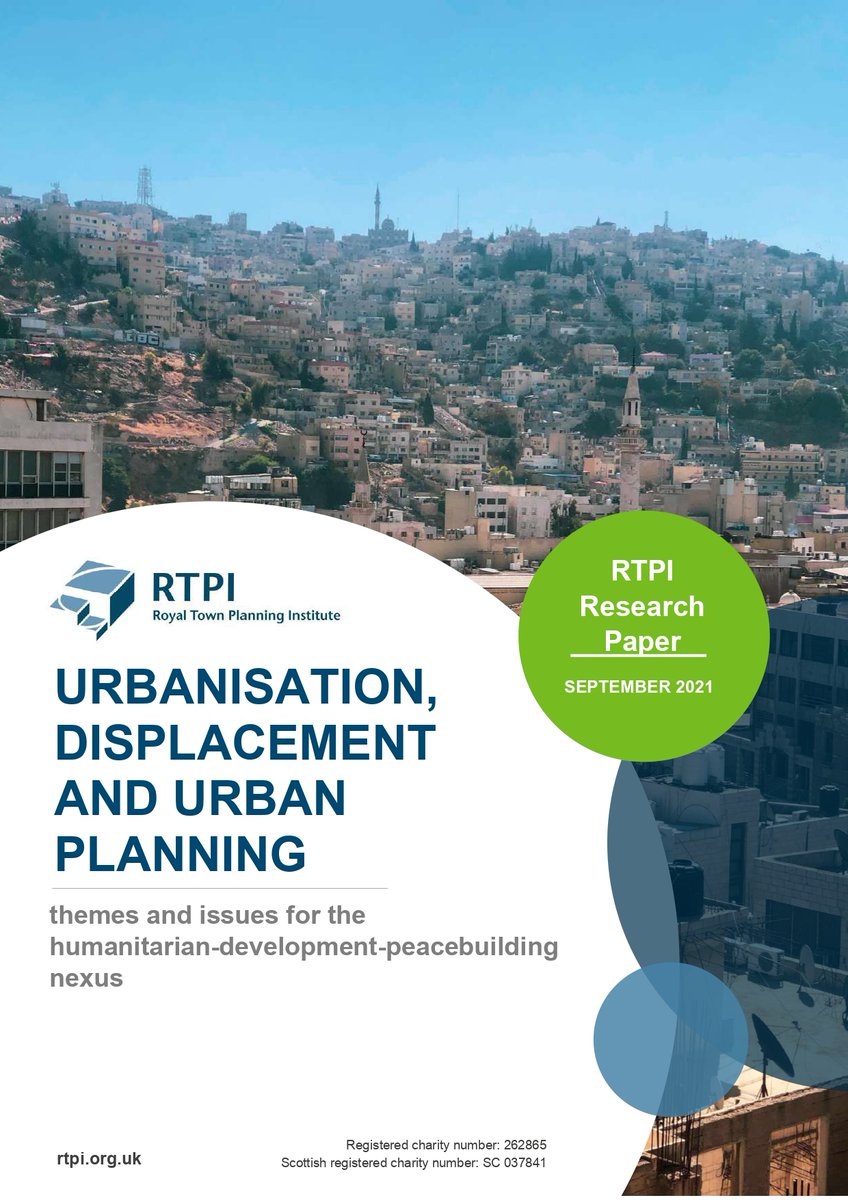 RTPI
Royal Town Planning Institute

RTPI
Research
Paper

SEPTEMBER 2021

URBANISATION, DISPLACEMENT AND URBAN PLANNING

themes and issues for the humanitarian-development-peacebuilding nexus

rtpi.org.uk

Registered charity number: 262865
Scottish registered charity number: SC 037841